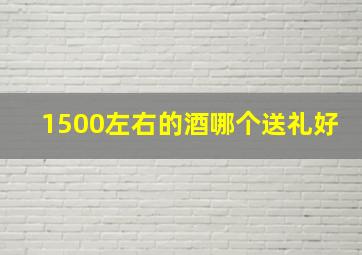 1500左右的酒哪个送礼好